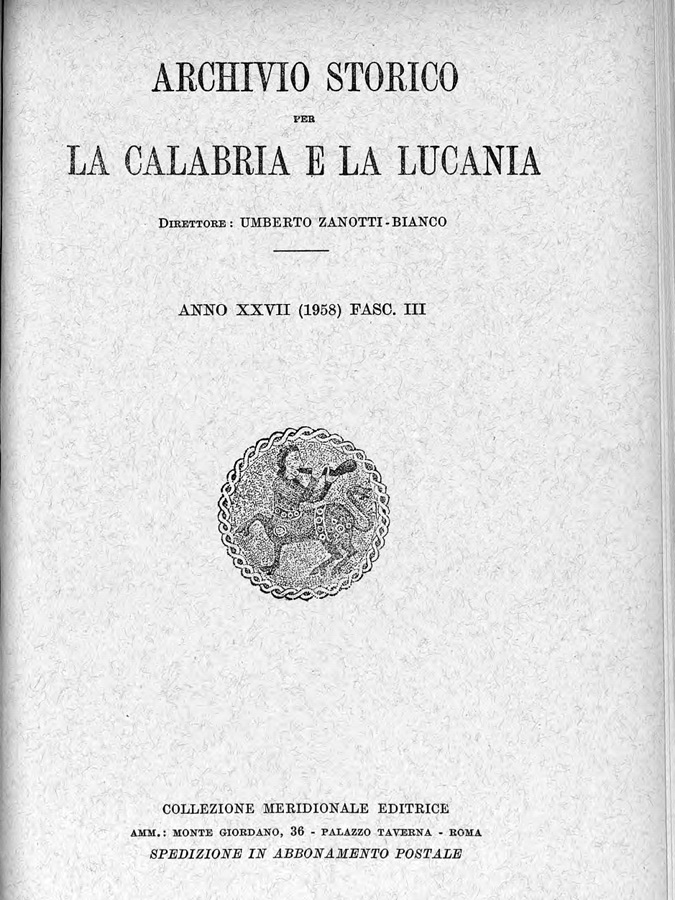 ARCHIVIO STORICO

PER

LA CALABRIA E LA LUCANIA

DIRETTORE: UMBERTO ZANOTTI-BIANCO

ANNO XXVII (1958) FASC. III

COLLEZIONE MERIDIONALE EDITRICE

AMM.: MONTE GIORDANO, 36 - PALAZZO TAVERNA - ROMA

SPEDIZIONE IN ABBONAMENTO POSTALE